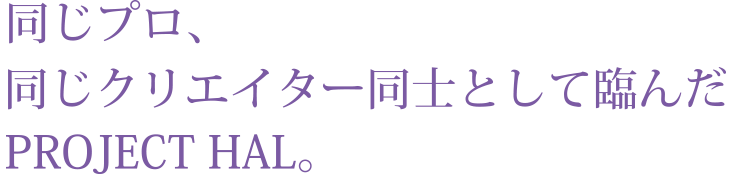 同じプロ、
同じクリエイター同士として臨んだ
PROJECT HAL。